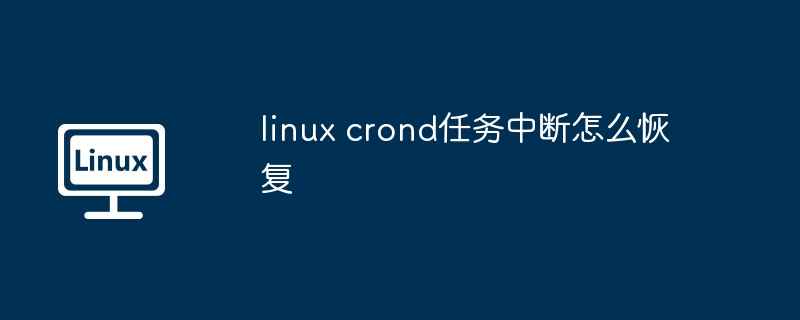 Linux

linux crond任务中断怎么恢复